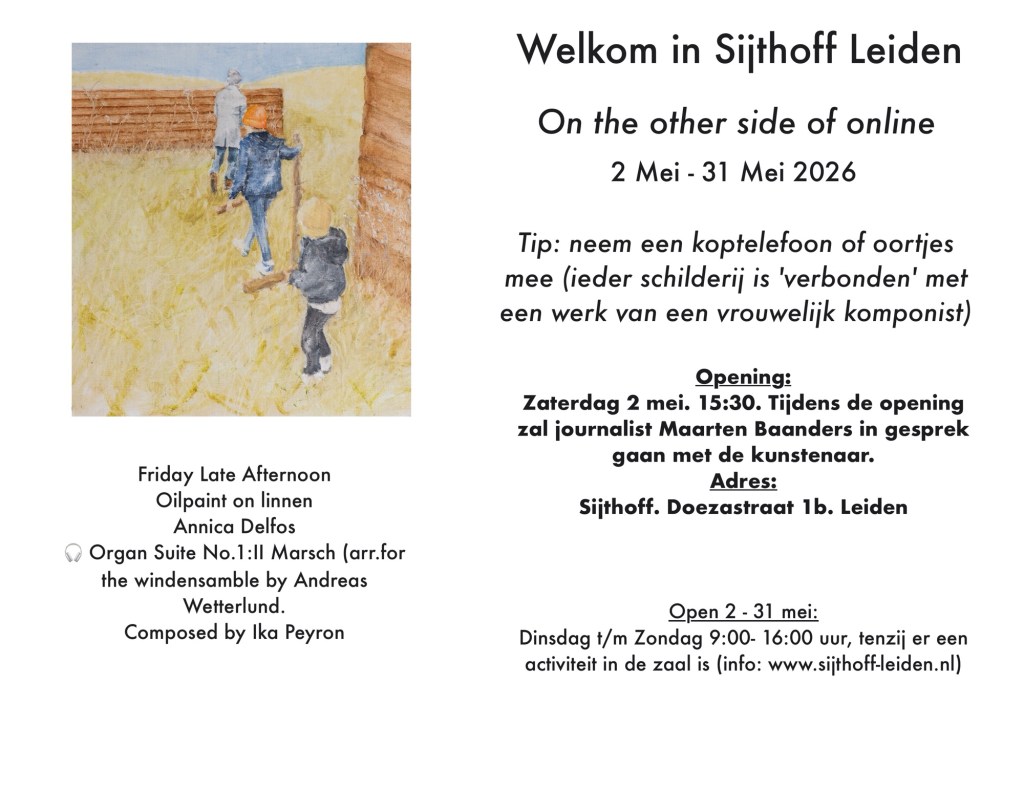 Friday Late Afternoon
Oilpaint on linnen
Annica Delfos
🎧 Organ Suite No.1:II Marsch (arr.for the windensamble by Andreas Wetterlund.
Composed by Ika Peyron

Welkom in Sijthoff Leiden

On the other side of online

2 Mei - 31 Mei 2026

Tip: neem een koptelefoon of oortjes mee (ieder schilderij is 'verbonden' met een werk van een vrouwelijk komponist)

Opening:
Zaterdag 2 mei. 15:30. Tijdens de opening zal journalist Maarten Baanders in gesprek gaan met de kunstenaar.
Adres:
Sijthoff. Doezastraat 1b. Leiden

Open 2 - 31 mei:
Dinsdag t/m Zondag 9:00- 16:00 uur, tenzij er een activiteit in de zaal is (info: www.sijthoff-leiden.nl)